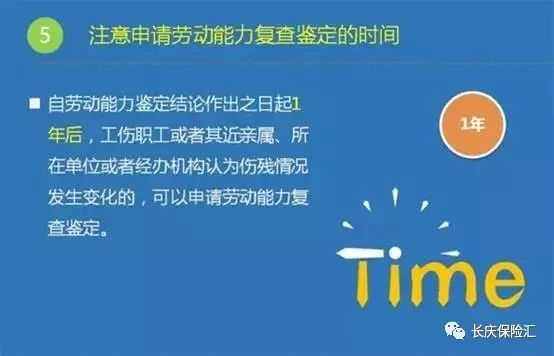 5 注意申请劳动能力复查鉴定的时间

■ 自劳动能力鉴定结论作出之日起1年后，工伤职工或者其近亲属、所在单位或者经办机构认为伤残情况发生变化的，可以申请劳动能力复查鉴定。

1年

Time

长庆保险汇